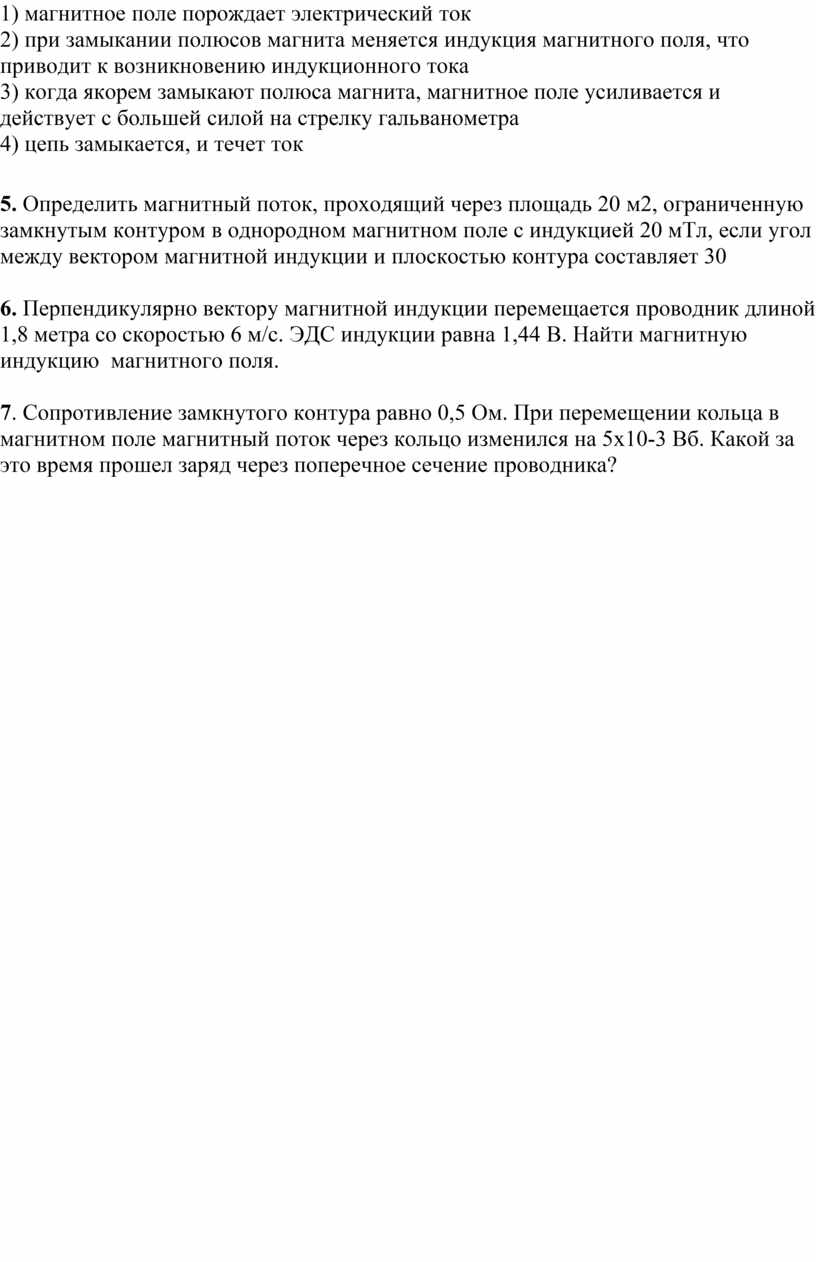 1) магнитное поле порождает электрический ток
2) при замыкании полюсов магнита меняется индукция магнитного поля, что приводит к возникновению индукционного тока
3) когда якорем замыкают полюса магнита, магнитное поле усиливается и действует с большей силой на стрелку гальванометра
4) цепь замыкается, и течет ток

5. Определить магнитный поток, проходящий через площадь 20 м2, ограниченную замкнутым контуром в однородном магнитном поле с индукцией 20 мТл, если угол между вектором магнитной индукции и плоскостью контура составляет 30

6. Перпендикулярно вектору магнитной индукции перемещается проводник длиной 1,8 метра со скоростью 6 м/с. ЭДС индукции равна 1,44 В. Найти магнитную индукцию  магнитного поля.

7. Сопротивление замкнутого контура равно 0,5 Ом. При перемещении кольца в магнитном поле магнитный поток через кольцо изменился на 5х10-3 Вб. Какой за это время прошел заряд через поперечное сечение проводника?